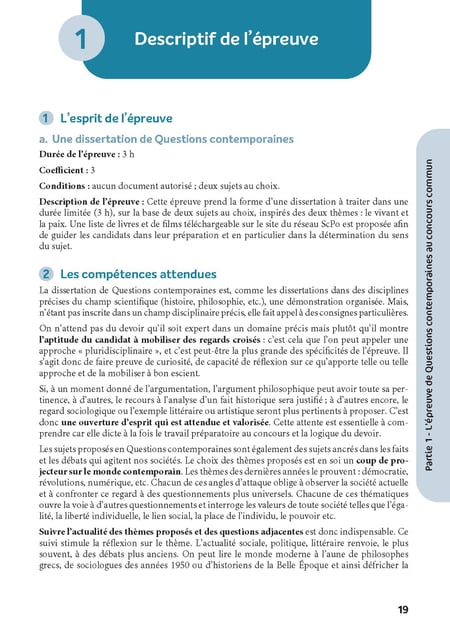 1 Descriptif de l'épreuve

1 L'esprit de l'épreuve

a. Une dissertation de Questions contemporaines

Durée de l'épreuve : 3 h

Coefficient : 3

Conditions : aucun document autorisé ; deux sujets au choix.

Description de l'épreuve : Cette épreuve prend la forme d'une dissertation à traiter dans une durée limitée (3 h), sur la base de deux sujets au choix, inspirés des deux thèmes : le vivant et la paix. Une liste de livres et de films téléchargeable sur le site du réseau ScPo est proposée afin de guider les candidats dans leur préparation et en particulier dans la détermination du sens du sujet.

2 Les compétences attendues

La dissertation de Questions contemporaines est, comme les dissertations dans des disciplines précises du champ scientifique (histoire, philosophie, etc.), une démonstration organisée. Mais, n'étant pas inscrite dans un champ disciplinaire précis, elle fait appel à des consignes particulières.

On n'attend pas du devoir qu'il soit expert dans un domaine précis mais plutôt qu'il montre l'aptitude du candidat à mobiliser des regards croisés : c'est cela que l'on peut appeler une approche « pluridisciplinaire », et c'est peut-être la plus grande des spécificités de l'épreuve. Il s'agit donc de faire preuve de curiosité, de capacité de réflexion sur ce qu'apporte telle ou telle approche et de la mobiliser à bon escient.

Si, à un moment donné de l'argumentation, l'argument philosophique peut avoir toute sa pertinence, à d'autres, le recours à l'analyse d'un fait historique sera justifié ; à d'autres encore, le regard sociologique ou l'exemple littéraire ou artistique seront plus pertinents à proposer. C'est donc une ouverture d'esprit qui est attendue et valorisée. Cette attente est essentielle à comprendre car elle dicte à la fois le travail préparatoire au concours et la logique du devoir.

Les sujets proposés en Questions contemporaines sont également des sujets ancrés dans les faits et les débats qui agitent nos sociétés. Le choix des thèmes proposés est en soi un coup de projecteur sur le monde contemporain. Les thèmes des dernières années le prouvent : démocratie, révolutions, numérique, etc. Chacun de ces angles d'attaque oblige à observer la société actuelle et à confronter ce regard à des questionnements plus universels. Chacune de ces thématiques ouvre la voie à d'autres questionnements et interroge les valeurs de toute société telles que l'égalité, la liberté individuelle, le lien social, la place de l'individu, le pouvoir etc.

Suivre l'actualité des thèmes proposés et des questions adjacentes est donc indispensable. Ce suivi stimule la réflexion sur le thème. L'actualité sociale, politique, littéraire renvoie, le plus souvent, à des débats plus anciens. On peut lire le monde moderne à l'aune de philosophes grecs, de sociologues des années 1950 ou d'historiens de la Belle Époque et ainsi défricher la

Partie 1 - L'épreuve de Questions contemporaines au concours commun

19